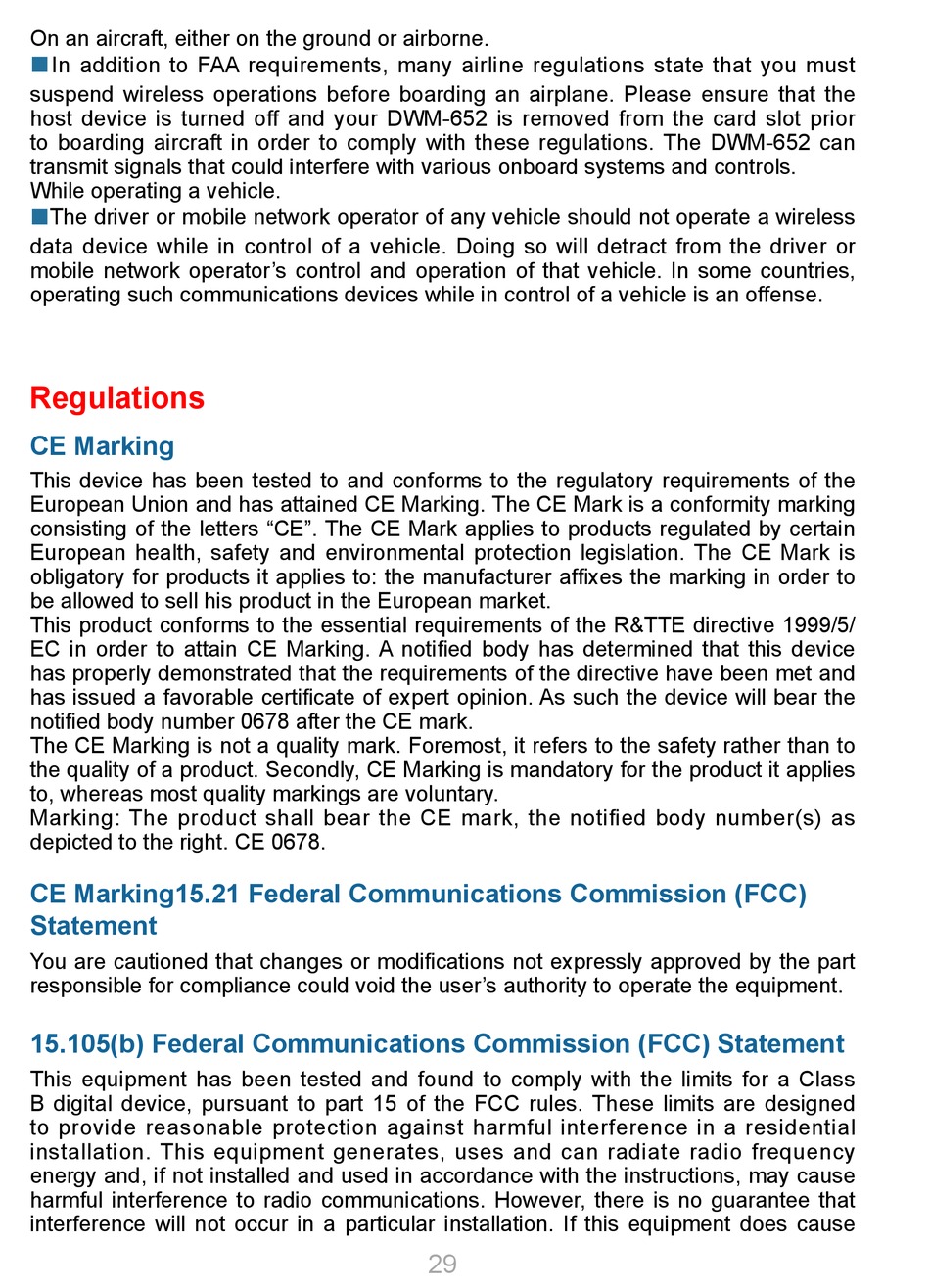 On an aircraft, either on the ground or airborne.
■In addition to FAA requirements, many airline regulations state that you must suspend wireless operations before boarding an airplane. Please ensure that the host device is turned off and your DWM-652 is removed from the card slot prior to boarding aircraft in order to comply with these regulations. The DWM-652 can transmit signals that could interfere with various onboard systems and controls.
While operating a vehicle.
■The driver or mobile network operator of any vehicle should not operate a wireless data device while in control of a vehicle. Doing so will detract from the driver or mobile network operator's control and operation of that vehicle. In some countries, operating such communications devices while in control of a vehicle is an offense.

Regulations

CE Marking

This device has been tested to and conforms to the regulatory requirements of the European Union and has attained CE Marking. The CE Mark is a conformity marking consisting of the letters "CE". The CE Mark applies to products regulated by certain European health, safety and environmental protection legislation. The CE Mark is obligatory for products it applies to: the manufacturer affixes the marking in order to be allowed to sell his product in the European market.
This product conforms to the essential requirements of the R&TTE directive 1999/5/EC in order to attain CE Marking. A notified body has determined that this device has properly demonstrated that the requirements of the directive have been met and has issued a favorable certificate of expert opinion. As such the device will bear the notified body number 0678 after the CE mark.
The CE Marking is not a quality mark. Foremost, it refers to the safety rather than to the quality of a product. Secondly, CE Marking is mandatory for the product it applies to, whereas most quality markings are voluntary.
Marking: The product shall bear the CE mark, the notified body number(s) as depicted to the right. CE 0678.

CE Marking15.21 Federal Communications Commission (FCC) Statement

You are cautioned that changes or modifications not expressly approved by the part responsible for compliance could void the user's authority to operate the equipment.

15.105(b) Federal Communications Commission (FCC) Statement

This equipment has been tested and found to comply with the limits for a Class B digital device, pursuant to part 15 of the FCC rules. These limits are designed to provide reasonable protection against harmful interference in a residential installation. This equipment generates, uses and can radiate radio frequency energy and, if not installed and used in accordance with the instructions, may cause harmful interference to radio communications. However, there is no guarantee that interference will not occur in a particular installation. If this equipment does cause

29